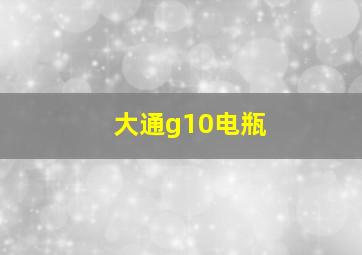 大通g10电瓶